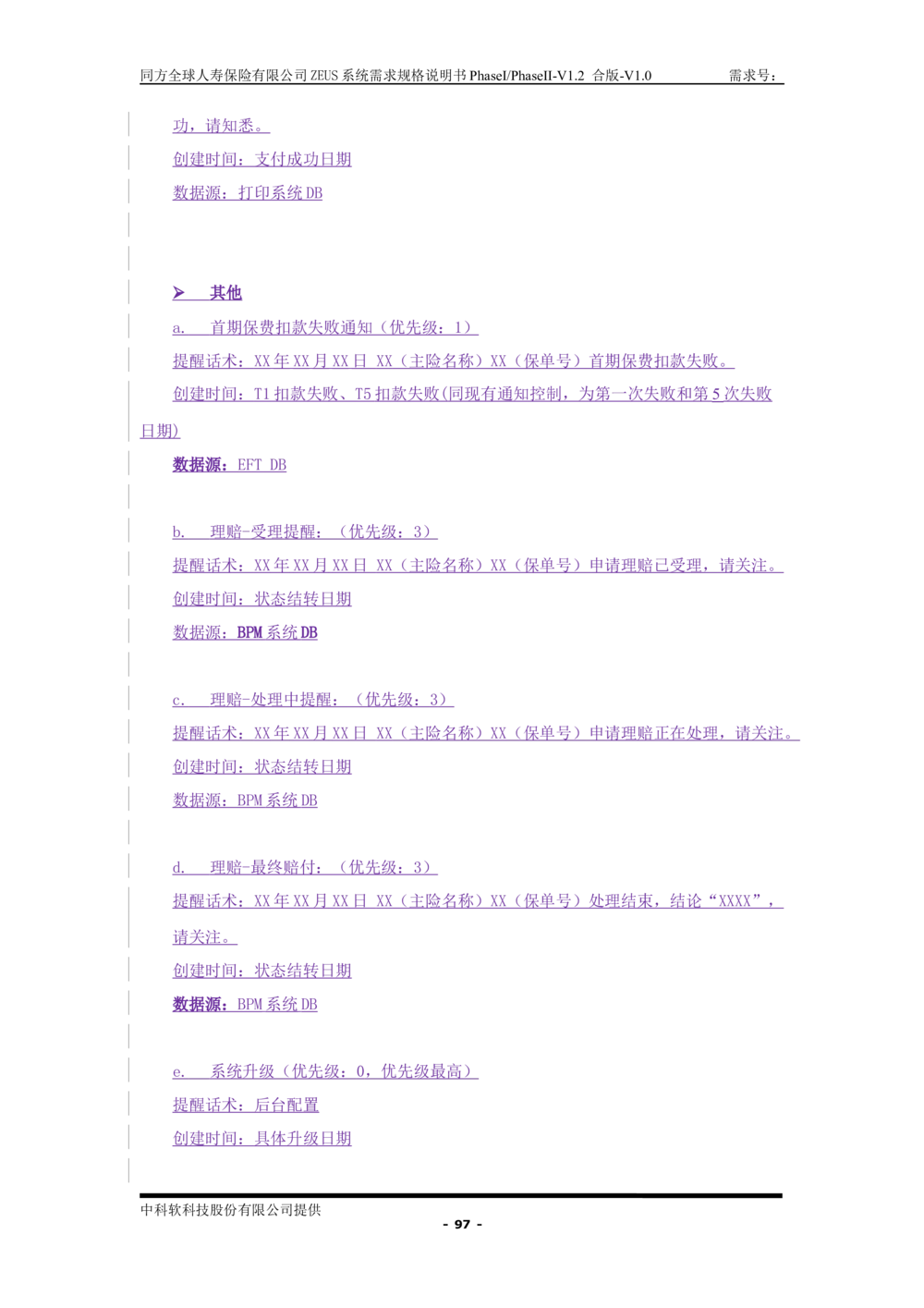 同方全球人寿保险有限公司 ZEUS 系统需求规格说明书 PhaseI/PhaseII-V1.2 合版-V1.0　　需求号：

功，请知悉。

创建时间：支付成功日期

数据源：打印系统 DB

➢ 其他

a. 首期保费扣款失败通知（优先级：1）

提醒话术：XX 年 XX 月 XX 日 XX（主险名称）XX（保单号）首期保费扣款失败。

创建时间：T1 扣款失败、T5 扣款失败(同现有通知控制，为第一次失败和第 5 次失败日期)

数据源：EFT DB

b. 理赔-受理提醒：（优先级：3）

提醒话术：XX 年 XX 月 XX 日 XX（主险名称）XX（保单号）申请理赔已受理，请关注。

创建时间：状态结转日期

数据源：BPM 系统 DB

c. 理赔-处理中提醒：（优先级：3）

提醒话术：XX 年 XX 月 XX 日 XX（主险名称）XX（保单号）申请理赔正在处理，请关注。

创建时间：状态结转日期

数据源：BPM 系统 DB

d. 理赔-最终赔付：（优先级：3）

提醒话术：XX 年 XX 月 XX 日 XX（主险名称）XX（保单号）处理结束，结论“XXXX”，请关注。

创建时间：状态结转日期

数据源：BPM 系统 DB

e. 系统升级（优先级：0，优先级最高）

提醒话术：后台配置

创建时间：具体升级日期

中科软科技股份有限公司提供

- 97 -